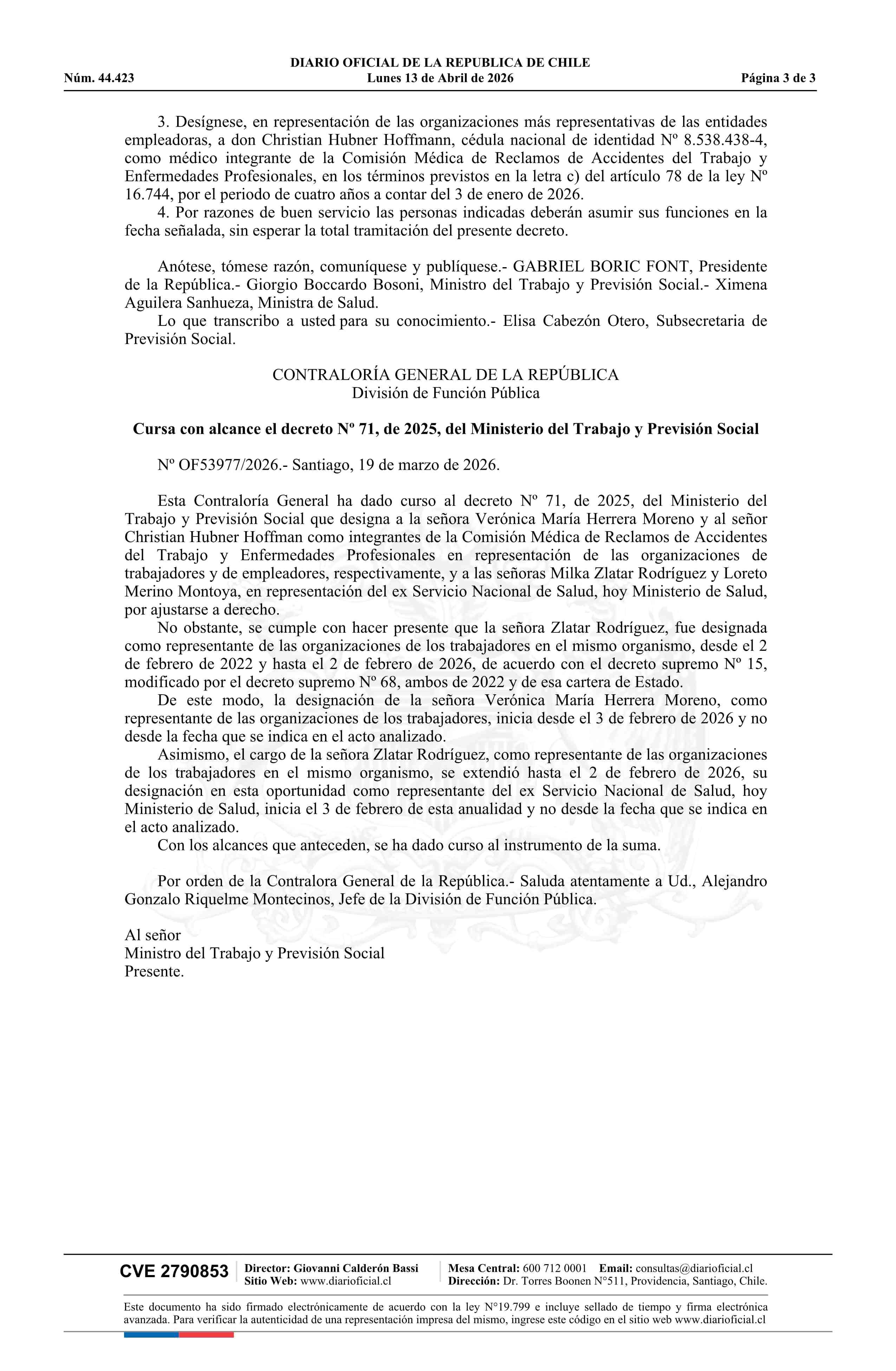 DIARIO OFICIAL DE LA REPUBLICA DE CHILE
Núm. 44.423 Lunes 13 de Abril de 2026 Página 3 de 3

3. Desígnese, en representación de las organizaciones más representativas de las entidades empleadoras, a don Christian Hubner Hoffmann, cédula nacional de identidad Nº 8.538.438-4, como médico integrante de la Comisión Médica de Reclamos de Accidentes del Trabajo y Enfermedades Profesionales, en los términos previstos en la letra c) del artículo 78 de la ley Nº 16.744, por el periodo de cuatro años a contar del 3 de enero de 2026.
4. Por razones de buen servicio las personas indicadas deberán asumir sus funciones en la fecha señalada, sin esperar la total tramitación del presente decreto.

Anótese, tómese razón, comuníquese y publíquese.- GABRIEL BORIC FONT, Presidente de la República.- Giorgio Boccardo Bosoni, Ministro del Trabajo y Previsión Social.- Ximena Aguilera Sanhueza, Ministra de Salud.
Lo que transcribo a usted para su conocimiento.- Elisa Cabezón Otero, Subsecretaria de Previsión Social.

CONTRALORÍA GENERAL DE LA REPÚBLICA
División de Función Pública

Cursa con alcance el decreto Nº 71, de 2025, del Ministerio del Trabajo y Previsión Social

Nº OF53977/2026.- Santiago, 19 de marzo de 2026.

Esta Contraloría General ha dado curso al decreto Nº 71, de 2025, del Ministerio del Trabajo y Previsión Social que designa a la señora Verónica María Herrera Moreno y al señor Christian Hubner Hoffman como integrantes de la Comisión Médica de Reclamos de Accidentes del Trabajo y Enfermedades Profesionales en representación de las organizaciones de trabajadores y de empleadores, respectivamente, y a las señoras Milka Zlatar Rodríguez y Loreto Merino Montoya, en representación del ex Servicio Nacional de Salud, hoy Ministerio de Salud, por ajustarse a derecho.
No obstante, se cumple con hacer presente que la señora Zlatar Rodríguez, fue designada como representante de las organizaciones de los trabajadores en el mismo organismo, desde el 2 de febrero de 2022 y hasta el 2 de febrero de 2026, de acuerdo con el decreto supremo Nº 15, modificado por el decreto supremo Nº 68, ambos de 2022 y de esa cartera de Estado.
De este modo, la designación de la señora Verónica María Herrera Moreno, como representante de las organizaciones de los trabajadores, inicia desde el 3 de febrero de 2026 y no desde la fecha que se indica en el acto analizado.
Asimismo, el cargo de la señora Zlatar Rodríguez, como representante de las organizaciones de los trabajadores en el mismo organismo, se extendió hasta el 2 de febrero de 2026, su designación en esta oportunidad como representante del ex Servicio Nacional de Salud, hoy Ministerio de Salud, inicia el 3 de febrero de esta anualidad y no desde la fecha que se indica en el acto analizado.
Con los alcances que anteceden, se ha dado curso al instrumento de la suma.

Por orden de la Contralora General de la República.- Saluda atentamente a Ud., Alejandro Gonzalo Riquelme Montecinos, Jefe de la División de Función Pública.

Al señor
Ministro del Trabajo y Previsión Social
Presente.

CVE 2790853 Director: Giovanni Calderón Bassi
Sitio Web: www.diarioficial.cl
Mesa Central: 600 712 0001 Email: consultas@diarioficial.cl
Dirección: Dr. Torres Boonen N°511, Providencia, Santiago, Chile.

Este documento ha sido firmado electrónicamente de acuerdo con la ley N°19.799 e incluye sellado de tiempo y firma electrónica avanzada. Para verificar la autenticidad de una representación impresa del mismo, ingrese este código en el sitio web www.diarioficial.cl